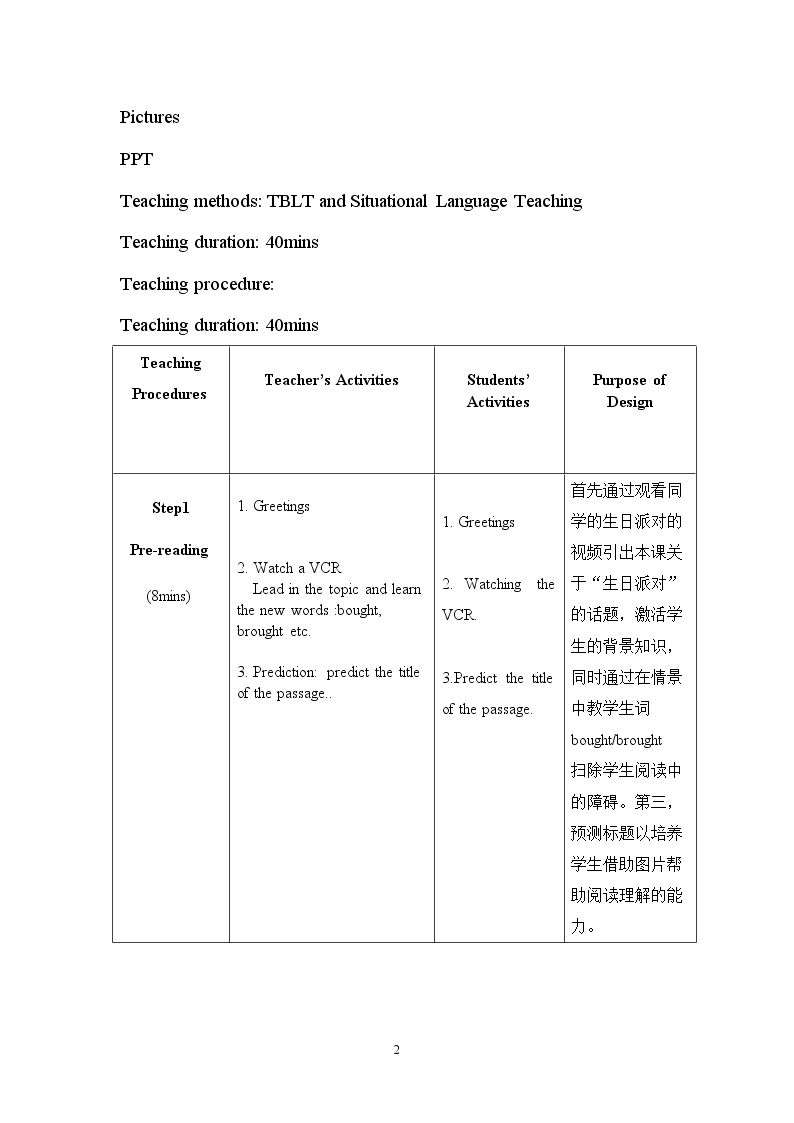 Pictures

PPT

Teaching methods: TBLT and Situational Language Teaching

Teaching duration: 40mins

Teaching procedure:

Teaching duration: 40mins

| Teaching Procedures | Teacher's Activities | Students' Activities | Purpose of Design |
|---|---|---|---|
| Step1 Pre-reading (8mins) | 1. Greetings 2. Watch a VCR Lead in the topic and learn the new words :bought, brought etc. 3. Prediction: predict the title of the passage.. | 1. Greetings 2. Watching the VCR. 3.Predict the title of the passage. | 首先通过观看同学的生日派对的视频引出本课关于“生日派对”的话题，激活学生的背景知识，同时通过在情景中教学生词bought/brought扫除学生阅读中的障碍。第三，预测标题以培养学生借助图片帮助阅读理解的能力。 |

2